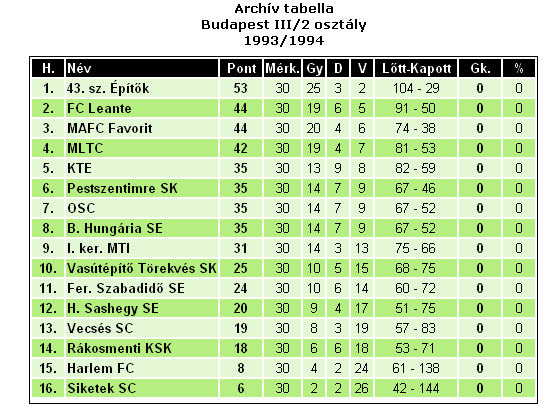 Archív tabella
Budapest III/2 osztály
1993/1994

| H. | Név | Pont | Mérk. | Gy | D | V | Lőtt-Kapott | Gk. | % |
|---|---|---|---|---|---|---|---|---|---|
| 1. | 43. sz. Építők | 53 | 30 | 25 | 3 | 2 | 104 - 29 | 0 | 0 |
| 2. | FC Leante | 44 | 30 | 19 | 6 | 5 | 91 - 50 | 0 | 0 |
| 3. | MAFC Favorit | 44 | 30 | 20 | 4 | 6 | 74 - 38 | 0 | 0 |
| 4. | MLTC | 42 | 30 | 19 | 4 | 7 | 81 - 53 | 0 | 0 |
| 5. | KTE | 35 | 30 | 13 | 9 | 8 | 82 - 59 | 0 | 0 |
| 6. | Pestszentimre SK | 35 | 30 | 14 | 7 | 9 | 67 - 46 | 0 | 0 |
| 7. | OSC | 35 | 30 | 14 | 7 | 9 | 67 - 52 | 0 | 0 |
| 8. | B. Hungária SE | 35 | 30 | 14 | 7 | 9 | 67 - 52 | 0 | 0 |
| 9. | I. ker. MTI | 31 | 30 | 14 | 3 | 13 | 75 - 66 | 0 | 0 |
| 10. | Vasútépítő Törekvés SK | 25 | 30 | 10 | 5 | 15 | 68 - 75 | 0 | 0 |
| 11. | Fer. Szabadidő SE | 24 | 30 | 10 | 6 | 14 | 60 - 72 | 0 | 0 |
| 12. | H. Sashegy SE | 20 | 30 | 9 | 4 | 17 | 51 - 75 | 0 | 0 |
| 13. | Vecsés SC | 19 | 30 | 8 | 3 | 19 | 57 - 83 | 0 | 0 |
| 14. | Rákosmenti KSK | 18 | 30 | 6 | 6 | 18 | 53 - 71 | 0 | 0 |
| 15. | Harlem FC | 8 | 30 | 4 | 2 | 24 | 61 - 138 | 0 | 0 |
| 16. | Siketek SC | 6 | 30 | 2 | 2 | 26 | 42 - 144 | 0 | 0 |